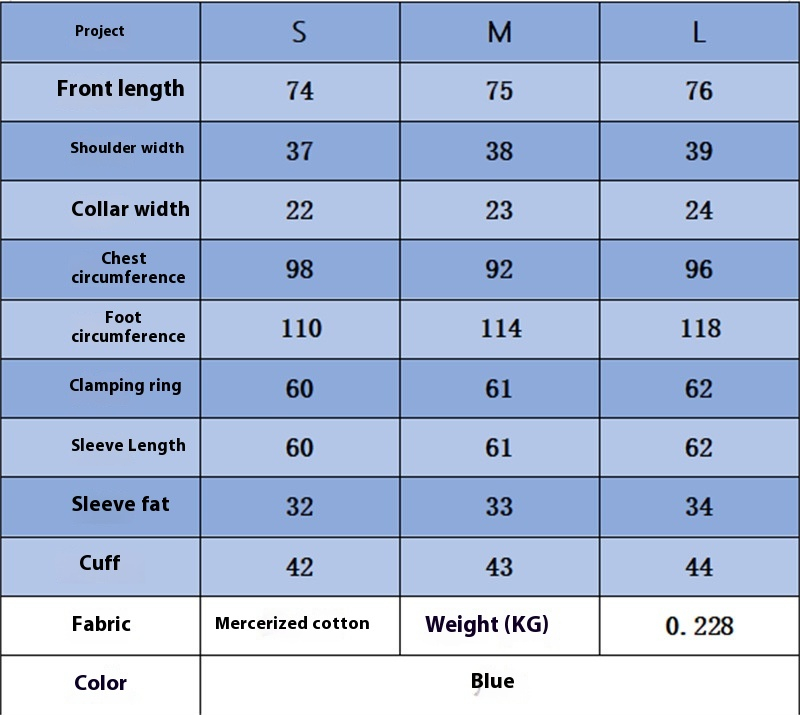 | Project | S | M | L |
|---|---|---|---|
| Front length | 74 | 75 | 76 |
| Shoulder width | 37 | 38 | 39 |
| Collar width | 22 | 23 | 24 |
| Chest circumference | 98 | 92 | 96 |
| Foot circumference | 110 | 114 | 118 |
| Clamping ring | 60 | 61 | 62 |
| Sleeve Length | 60 | 61 | 62 |
| Sleeve fat | 32 | 33 | 34 |
| Cuff | 42 | 43 | 44 |
| Fabric | Mercerized cotton | Weight (KG) | 0. 228 |
| Color | Blue | | |